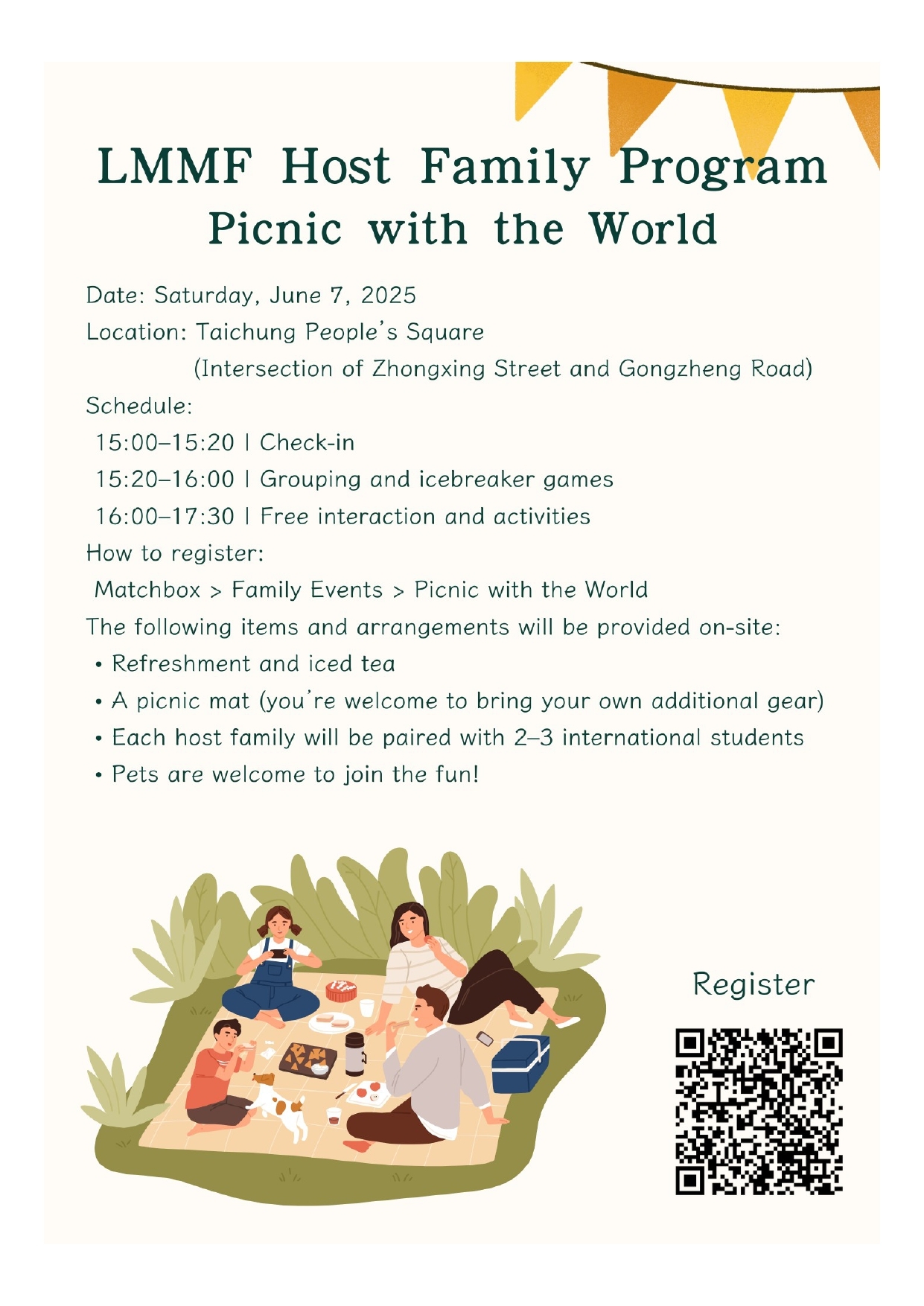 LMMF Host Family Program
Picnic with the World

Date: Saturday, June 7, 2025
Location: Taichung People's Square
(Intersection of Zhongxing Street and Gongzheng Road)
Schedule:
15:00–15:20 | Check-in
15:20–16:00 | Grouping and icebreaker games
16:00–17:30 | Free interaction and activities
How to register:
Matchbox > Family Events > Picnic with the World
The following items and arrangements will be provided on-site:
• Refreshment and iced tea
• A picnic mat (you're welcome to bring your own additional gear)
• Each host family will be paired with 2–3 international students
• Pets are welcome to join the fun!

Register